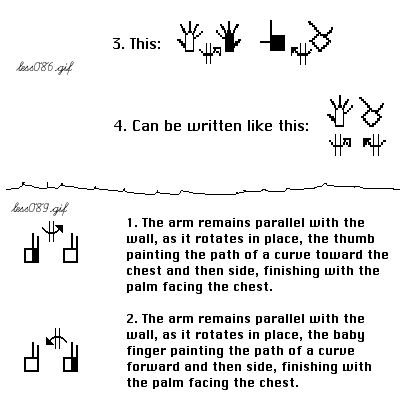 3. This:

less086.gif

4. Can be written like this:

less089.gif

1. The arm remains parallel with the wall, as it rotates in place, the thumb painting the path of a curve toward the chest and then side, finishing with the palm facing the chest.

2. The arm remains parallel with the wall, as it rotates in place, the baby finger painting the path of a curve forward and then side, finishing with the palm facing the chest.